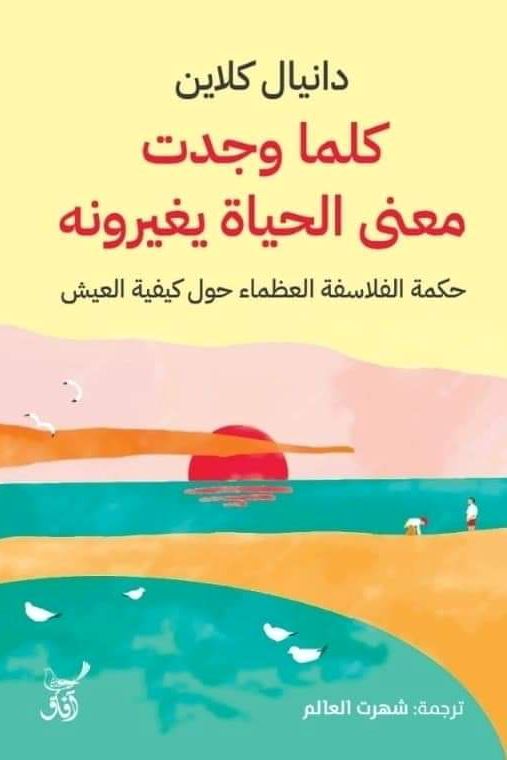 دانيال كلاين

كلما وجدت معنى الحياة يغيرونه

حكمة الفلاسفة العظماء حول كيفية العيش

آفاق

ترجمة: شهرت العالم